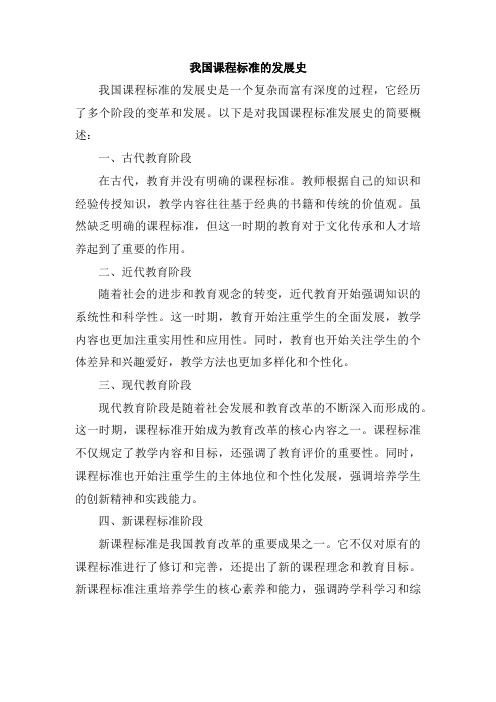 我国课程标准的发展史

我国课程标准的发展史是一个复杂而富有深度的过程，它经历了多个阶段的变革和发展。以下是对我国课程标准发展史的简要概述：

一、古代教育阶段

在古代，教育并没有明确的课程标准。教师根据自己的知识和经验传授知识，教学内容往往基于经典的书籍和传统的价值观。虽然缺乏明确的课程标准，但这一时期的教育对于文化传承和人才培养起到了重要的作用。

二、近代教育阶段

随着社会的进步和教育观念的转变，近代教育开始强调知识的系统性和科学性。这一时期，教育开始注重学生的全面发展，教学内容也更加注重实用性和应用性。同时，教育也开始关注学生的个体差异和兴趣爱好，教学方法也更加多样化和个性化。

三、现代教育阶段

现代教育阶段是随着社会发展和教育改革的不断深入而形成的。这一时期，课程标准开始成为教育改革的核心内容之一。课程标准不仅规定了教学内容和目标，还强调了教育评价的重要性。同时，课程标准也开始注重学生的主体地位和个性化发展，强调培养学生的创新精神和实践能力。

四、新课程标准阶段

新课程标准是我国教育改革的重要成果之一。它不仅对原有的课程标准进行了修订和完善，还提出了新的课程理念和教育目标。新课程标准注重培养学生的核心素养和能力，强调跨学科学习和综